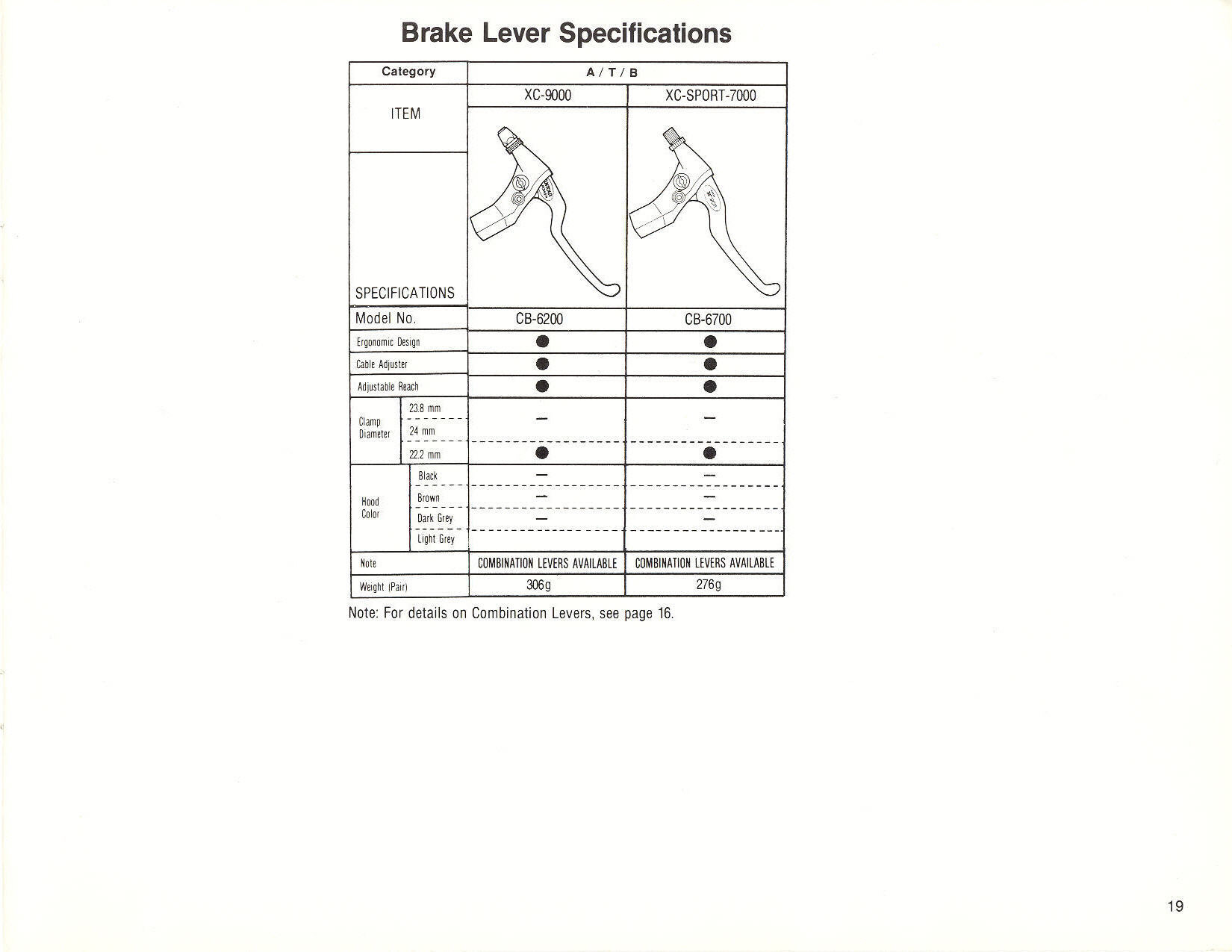 Brake Lever Specifications

| Category | | A / T / B | |
|---|---|---|---|
| ITEM | | XC-9000 | XC-SPORT-7000 |
| SPECIFICATIONS | | | |
| Model No. | | CB-6200 | CB-6700 |
| Ergonomic Design | | ● | ● |
| Cable Adjuster | | ● | ● |
| Adjustable Reach | | ● | ● |
| Clamp Diameter | 23.8 mm | — | — |
| | 24 mm | | |
| | 22.2 mm | ● | ● |
| Hood Color | Black | — | — |
| | Brown | — | — |
| | Dark Grey | — | — |
| | Light Grey | | |
| Note | | COMBINATION LEVERS AVAILABLE | COMBINATION LEVERS AVAILABLE |
| Weight (Pair) | | 306g | 276g |

Note: For details on Combination Levers, see page 16.

19